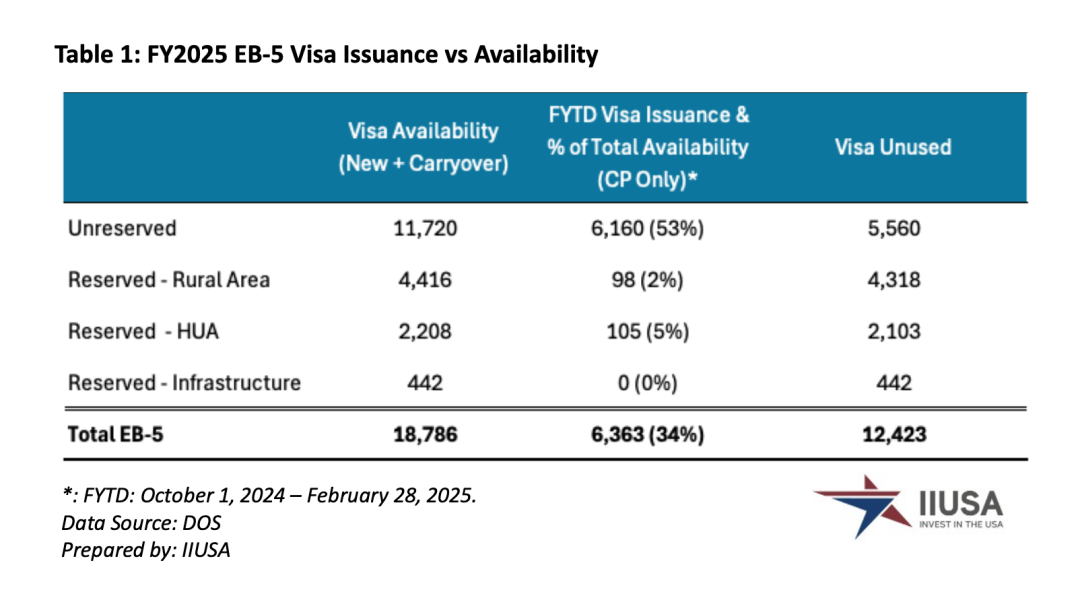 Table 1: FY2025 EB-5 Visa Issuance vs Availability

| | Visa Availability (New + Carryover) | FYTD Visa Issuance & % of Total Availability (CP Only)* | Visa Unused |
|---|---|---|---|
| Unreserved | 11,720 | 6,160 (53%) | 5,560 |
| Reserved - Rural Area | 4,416 | 98 (2%) | 4,318 |
| Reserved - HUA | 2,208 | 105 (5%) | 2,103 |
| Reserved - Infrastructure | 442 | 0 (0%) | 442 |
| Total EB-5 | 18,786 | 6,363 (34%) | 12,423 |

*: FYTD: October 1, 2024 – February 28, 2025.
Data Source: DOS
Prepared by: IIUSA

IIUSA
INVEST IN THE USA